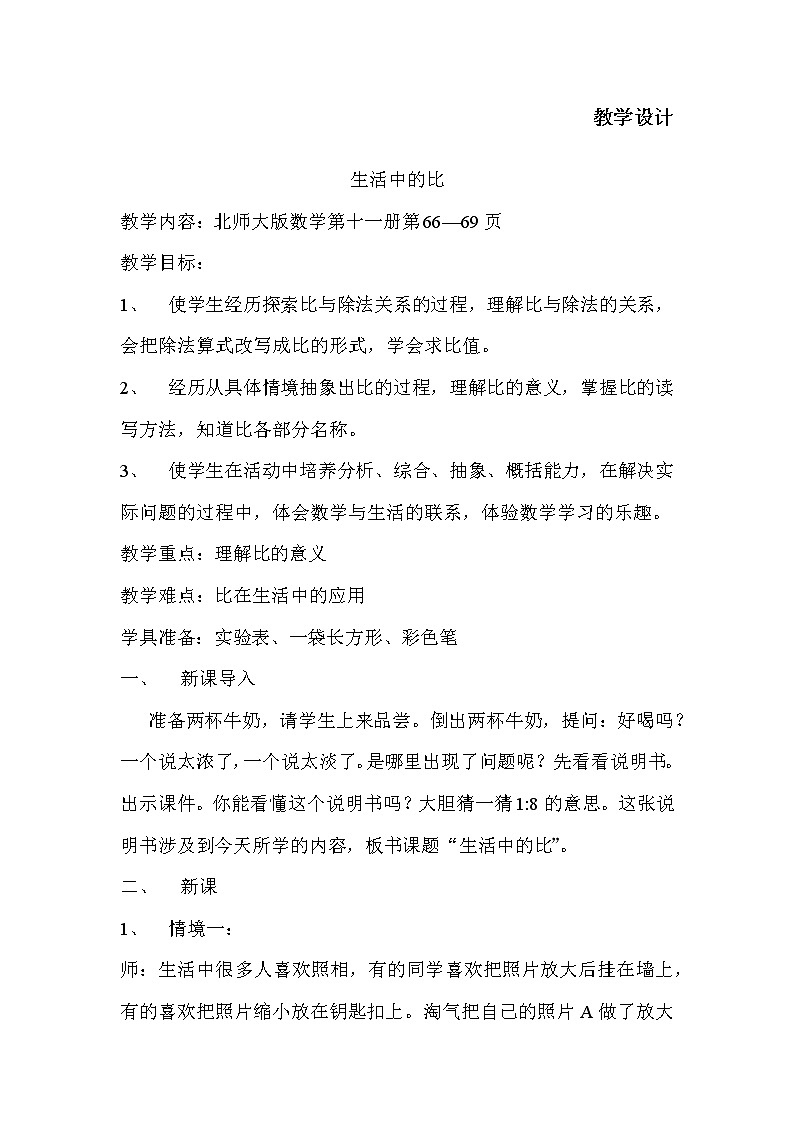 教学设计

生活中的比

教学内容：北师大版数学第十一册第66—69页

教学目标：

1、 使学生经历探索比与除法关系的过程，理解比与除法的关系，会把除法算式改写成比的形式，学会求比值。

2、 经历从具体情境抽象出比的过程，理解比的意义，掌握比的读写方法，知道比各部分名称。

3、 使学生在活动中培养分析、综合、抽象、概括能力，在解决实际问题的过程中，体会数学与生活的联系，体验数学学习的乐趣。

教学重点：理解比的意义

教学难点：比在生活中的应用

学具准备：实验表、一袋长方形、彩色笔

一、 新课导入

准备两杯牛奶，请学生上来品尝。倒出两杯牛奶，提问：好喝吗？一个说太浓了，一个说太淡了。是哪里出现了问题呢？先看看说明书。出示课件。你能看懂这个说明书吗？大胆猜一猜1:8的意思。这张说明书涉及到今天所学的内容，板书课题“生活中的比”。

二、 新课

1、 情境一：

师：生活中很多人喜欢照相，有的同学喜欢把照片放大后挂在墙上，有的喜欢把照片缩小放在钥匙扣上。淘气把自己的照片A做了放大